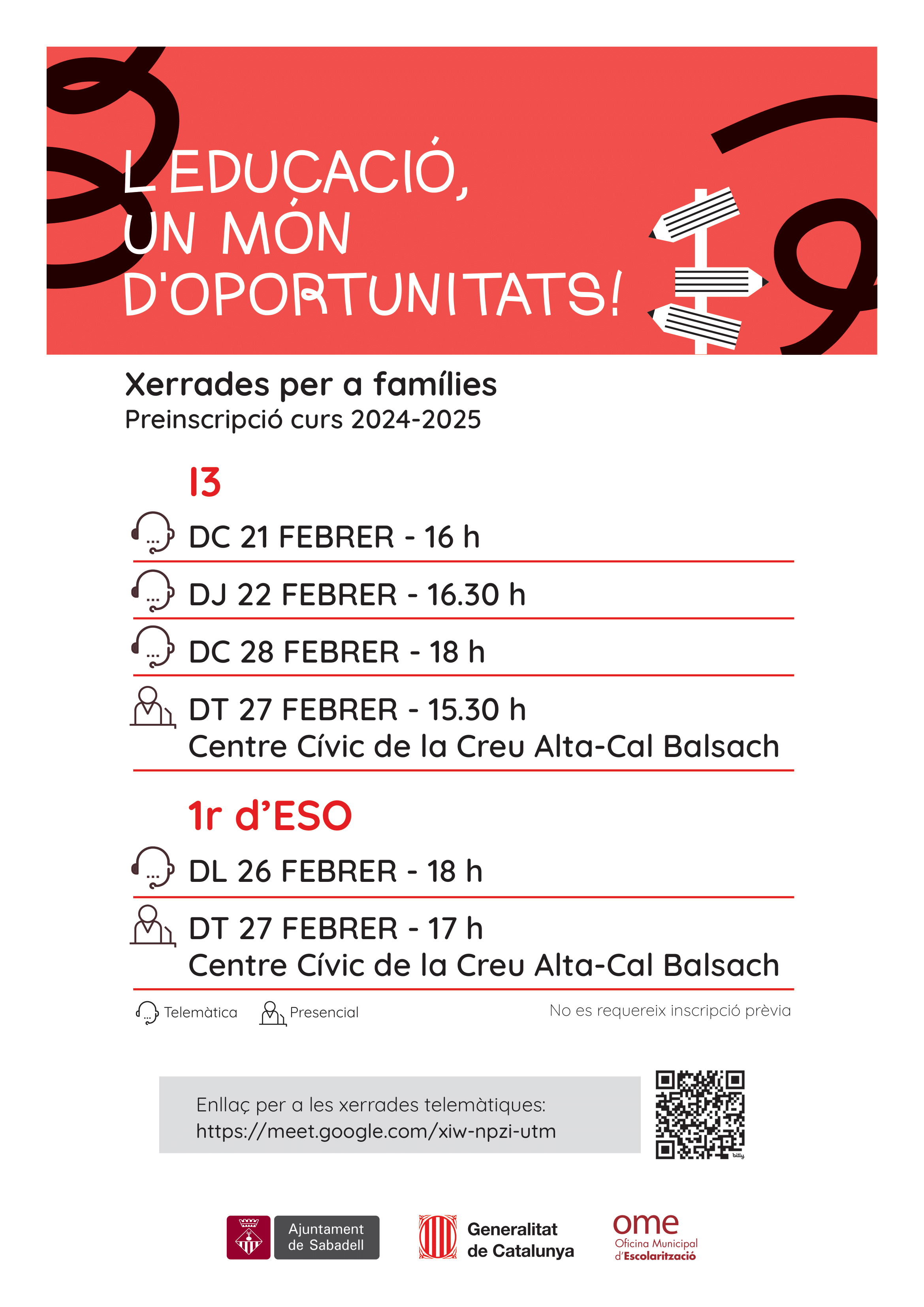 L'EDUCACIÓ, UN MÓN D'OPORTUNITATS!

Xerrades per a famílies
Preinscripció curs 2024-2025

I3

DC 21 FEBRER - 16 h

DJ 22 FEBRER - 16.30 h

DC 28 FEBRER - 18 h

DT 27 FEBRER - 15.30 h
Centre Cívic de la Creu Alta-Cal Balsach

1r d'ESO

DL 26 FEBRER - 18 h

DT 27 FEBRER - 17 h
Centre Cívic de la Creu Alta-Cal Balsach

Telemàtica Presencial No es requereix inscripció prèvia

Enllaç per a les xerrades telemàtiques:
https://meet.google.com/xiw-npzi-utm

bitly

Ajuntament de Sabadell

Generalitat de Catalunya

ome
Oficina Municipal d'Escolarització